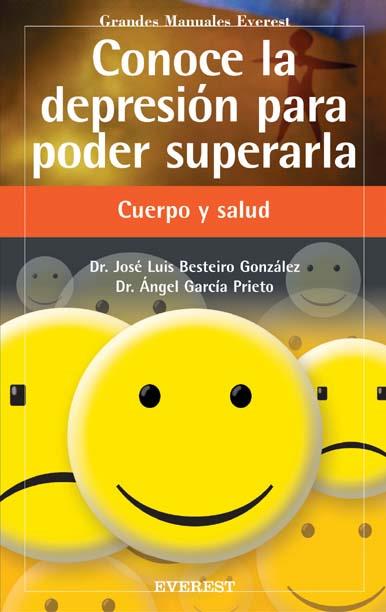 Grandes Manuales Everest

Conoce la depresión para poder superarla

Cuerpo y salud

Dr. José Luis Besteiro González
Dr. Ángel García Prieto

EVEREST